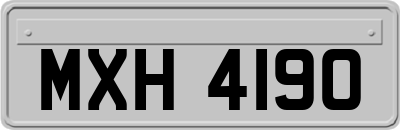 MXH 4190